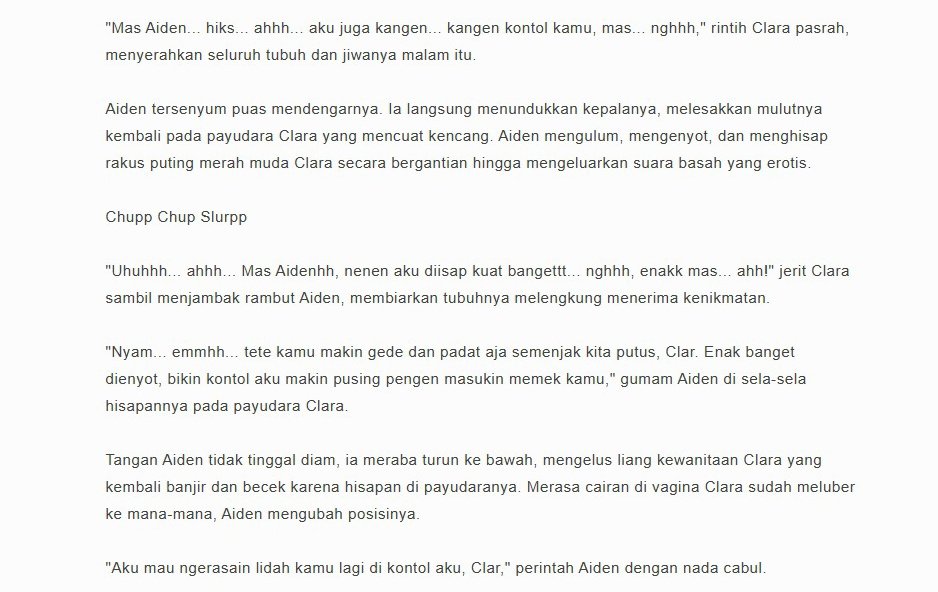 "Mas Aiden... hiks... ahhh... aku juga kangen... kangen kontol kamu, mas... nghhh," rintih Clara pasrah, menyerahkan seluruh tubuh dan jiwanya malam itu.

Aiden tersenyum puas mendengarnya. Ia langsung menundukkan kepalanya, melesakkan mulutnya kembali pada payudara Clara yang mencuat kencang. Aiden mengulum, mengenyot, dan menghisap rakus puting merah muda Clara secara bergantian hingga mengeluarkan suara basah yang erotis.

Chupp Chup Slurpp

"Uhuhhh... ahhh... Mas Aidenhh, nenen aku diisap kuat bangettt... nghhh, enakk mas... ahh!" jerit Clara sambil menjambak rambut Aiden, membiarkan tubuhnya melengkung menerima kenikmatan.

"Nyam... emmhh... tete kamu makin gede dan padat aja semenjak kita putus, Clar. Enak banget dienyot, bikin kontol aku makin pusing pengen masukin memek kamu," gumam Aiden di sela-sela hisapannya pada payudara Clara.

Tangan Aiden tidak tinggal diam, ia meraba turun ke bawah, mengelus liang kewanitaan Clara yang kembali banjir dan becek karena hisapan di payudaranya. Merasa cairan di vagina Clara sudah meluber ke mana-mana, Aiden mengubah posisinya.

"Aku mau ngerasain lidah kamu lagi di kontol aku, Clar," perintah Aiden dengan nada cabul.